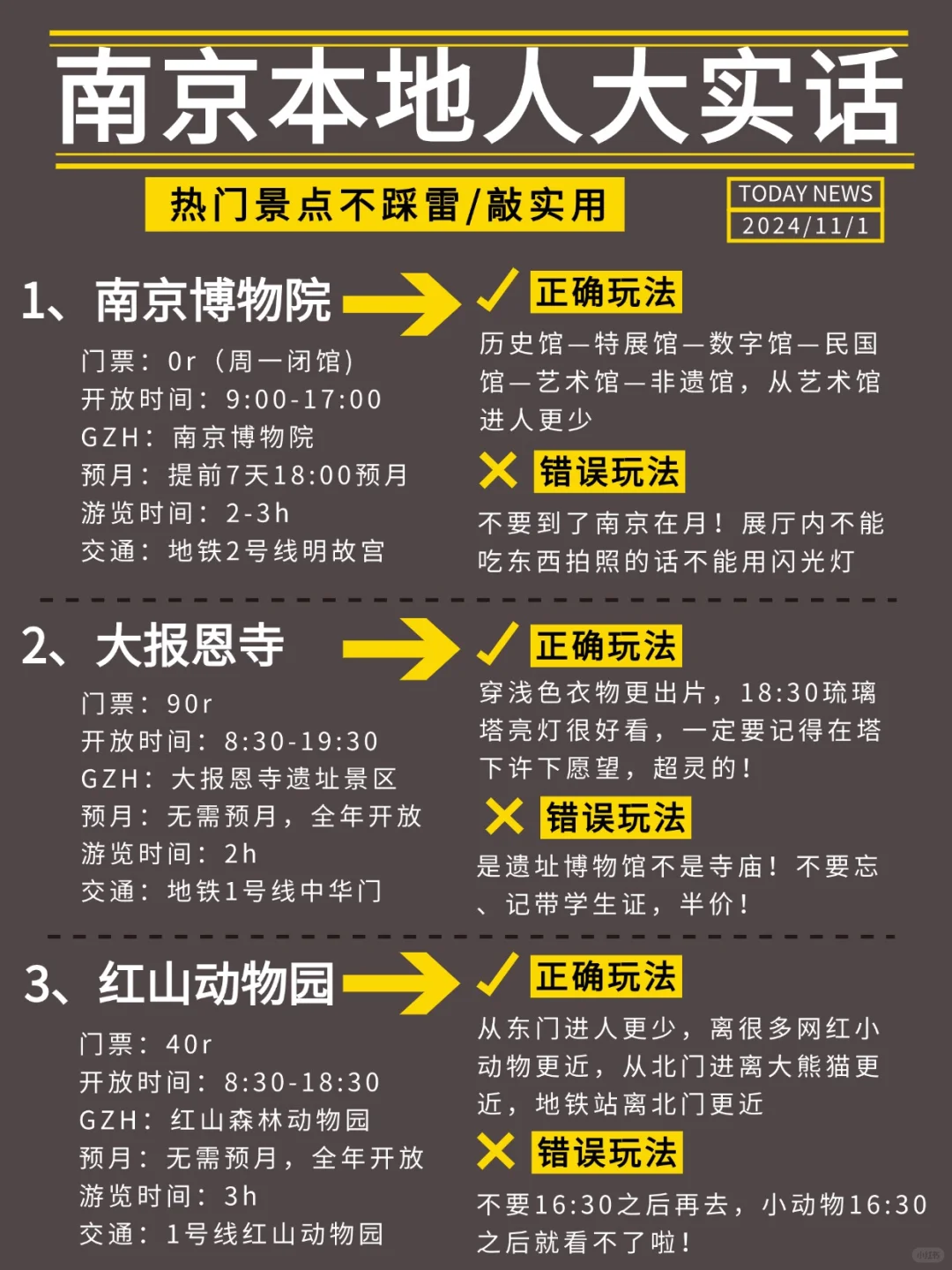 南京本地人大实话

热门景点不踩雷/敲实用

TODAY NEWS
2024/11/1

1、南京博物院

门票：0r（周一闭馆）
开放时间：9:00-17:00
GZH：南京博物院
预月：提前7天18:00预月
游览时间：2-3h
交通：地铁2号线明故宫

正确玩法
历史馆—特展馆—数字馆—民国馆—艺术馆—非遗馆，从艺术馆进人更少

错误玩法
不要到了南京在月！展厅内不能吃东西拍照的话不能用闪光灯

2、大报恩寺

门票：90r
开放时间：8:30-19:30
GZH：大报恩寺遗址景区
预月：无需预月，全年开放
游览时间：2h
交通：地铁1号线中华门

正确玩法
穿浅色衣物更出片，18:30琉璃塔亮灯很好看，一定要记得在塔下许下愿望，超灵的！

错误玩法
是遗址博物馆不是寺庙！不要忘、记带学生证，半价！

3、红山动物园

门票：40r
开放时间：8:30-18:30
GZH：红山森林动物园
预月：无需预月，全年开放
游览时间：3h
交通：1号线红山动物园

正确玩法
从东门进人更少，离很多网红小动物更近，从北门进离大熊猫更近，地铁站离北门更近

错误玩法
不要16:30之后再去，小动物16:30之后就看不了啦！